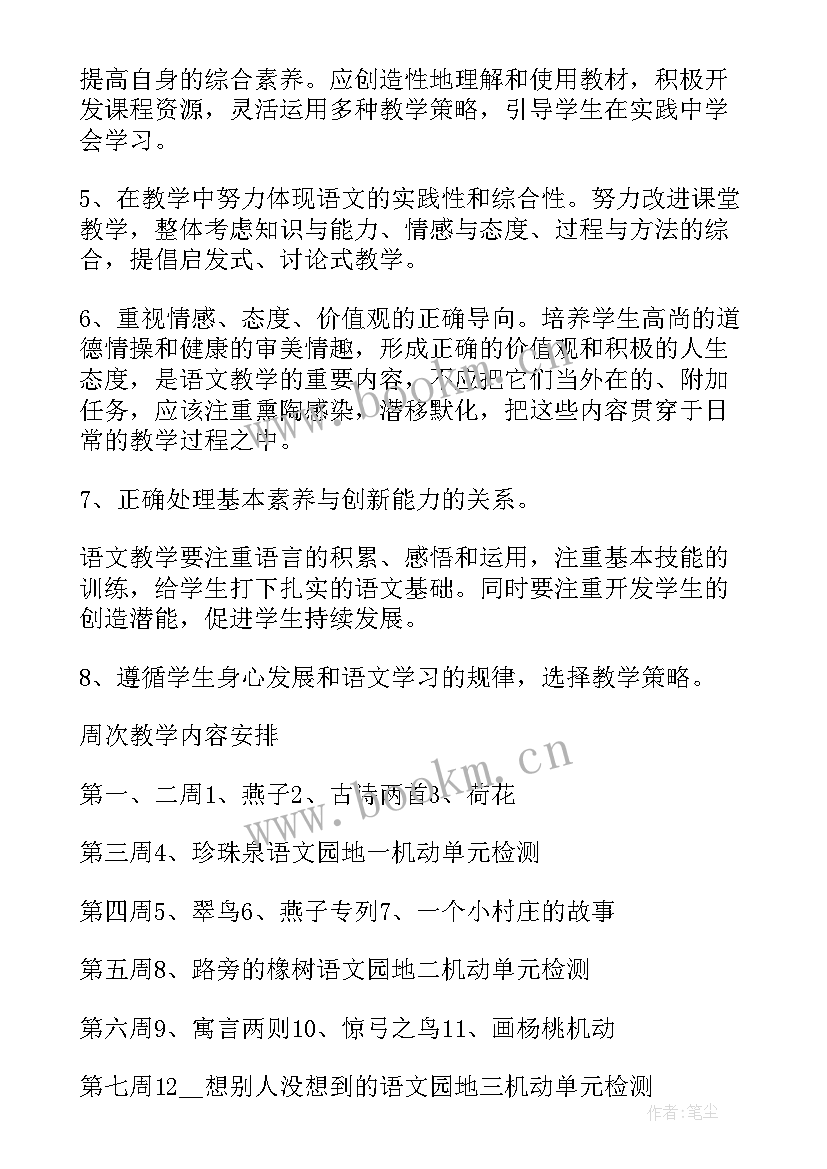 提高自身的综合素养。应创造性地理解和使用教材，积极开发课程资源，灵活运用多种教学策略，引导学生在实践中学会学习。

5、在教学中努力体现语文的实践性和综合性。努力改进课堂教学，整体考虑知识与能力、情感与态度、过程与方法的综合，提倡启发式、讨论式教学。

6、重视情感、态度、价值观的正确导向。培养学生高尚的道德情操和健康的审美情趣，形成正确的价值观和积极的人生态度，是语文教学的重要内容，不应把它们当外在的、附加任务，应该注重熏陶感染，潜移默化，把这些内容贯穿于日常的教学过程之中。

7、正确处理基本素养与创新能力的关系。

语文教学要注重语言的积累、感悟和运用，注重基本技能的训练，给学生打下扎实的语文基础。同时要注重开发学生的创造潜能，促进学生持续发展。

8、遵循学生身心发展和语文学习的规律，选择教学策略。

周次教学内容安排

第一、二周1、燕子2、古诗两首3、荷花

第三周4、珍珠泉语文园地一机动单元检测

第四周5、翠鸟6、燕子专列7、一个小村庄的故事

第五周8、路旁的橡树语文园地二机动单元检测

第六周9、寓言两则10、惊弓之鸟11、画杨桃机动

第七周12__想别人没想到的语文园地三机动单元检测

www.bookm.cn

作者：笔尘